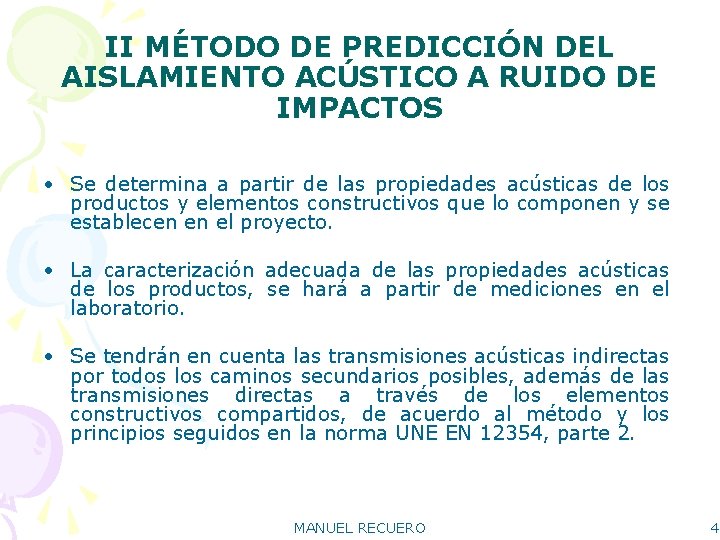 II MÉTODO DE PREDICCIÓN DEL AISLAMIENTO ACÚSTICO A RUIDO DE IMPACTOS

• Se determina a partir de las propiedades acústicas de los productos y elementos constructivos que lo componen y se establecen en el proyecto.

• La caracterización adecuada de las propiedades acústicas de los productos, se hará a partir de mediciones en el laboratorio.

• Se tendrán en cuenta las transmisiones acústicas indirectas por todos los caminos secundarios posibles, además de las transmisiones directas a través de los elementos constructivos compartidos, de acuerdo al método y los principios seguidos en la norma UNE EN 12354, parte 2.

MANUEL RECUERO

4